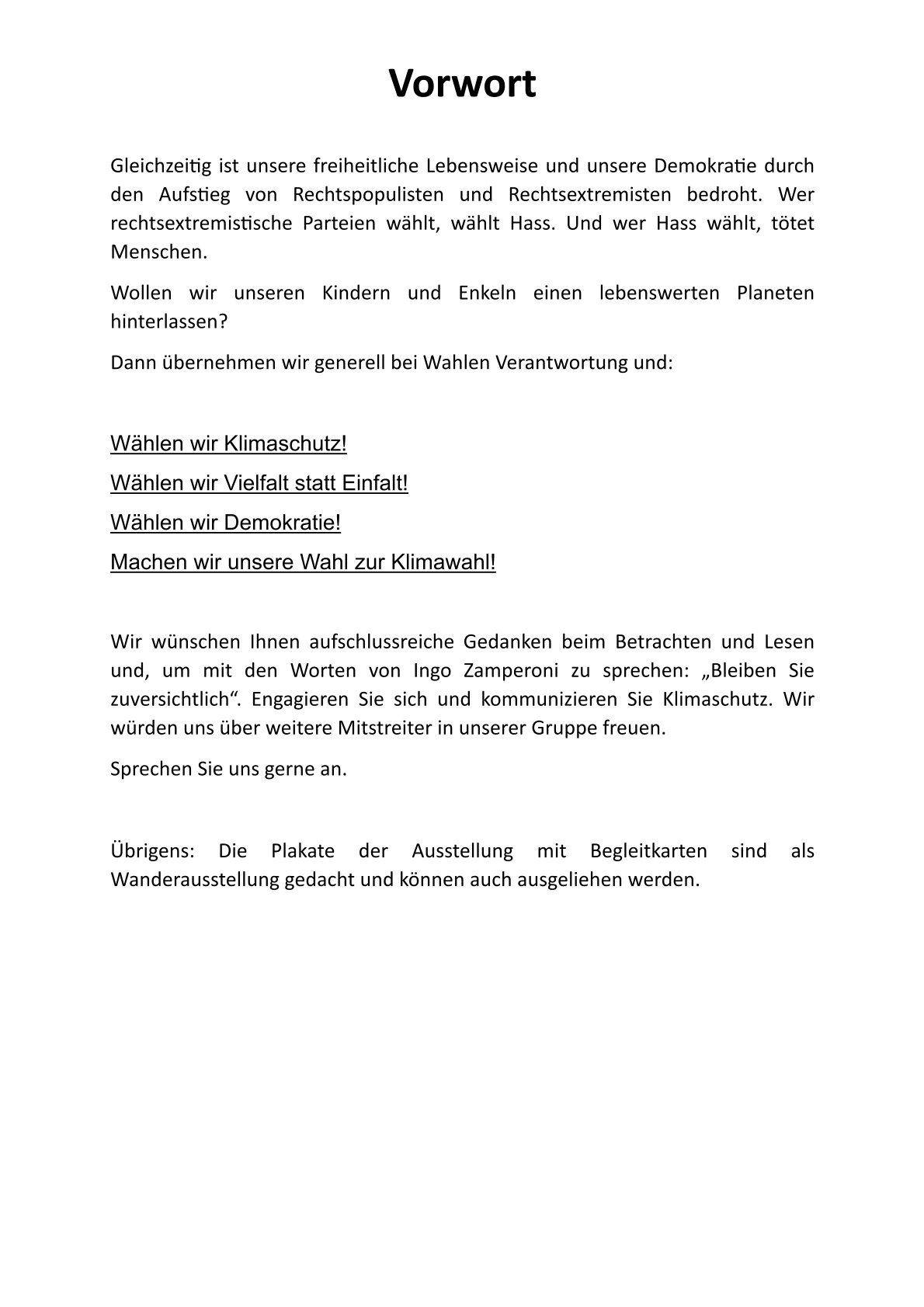 Vorwort

Gleichzeitig ist unsere freiheitliche Lebensweise und unsere Demokratie durch den Aufstieg von Rechtspopulisten und Rechtsextremisten bedroht. Wer rechtsextremistische Parteien wählt, wählt Hass. Und wer Hass wählt, tötet Menschen.

Wollen wir unseren Kindern und Enkeln einen lebenswerten Planeten hinterlassen?

Dann übernehmen wir generell bei Wahlen Verantwortung und:

Wählen wir Klimaschutz!

Wählen wir Vielfalt statt Einfalt!

Wählen wir Demokratie!

Machen wir unsere Wahl zur Klimawahl!

Wir wünschen Ihnen aufschlussreiche Gedanken beim Betrachten und Lesen und, um mit den Worten von Ingo Zamperoni zu sprechen: „Bleiben Sie zuversichtlich“. Engagieren Sie sich und kommunizieren Sie Klimaschutz. Wir würden uns über weitere Mitstreiter in unserer Gruppe freuen.

Sprechen Sie uns gerne an.

Übrigens: Die Plakate der Ausstellung mit Begleitkarten sind als Wanderausstellung gedacht und können auch ausgeliehen werden.